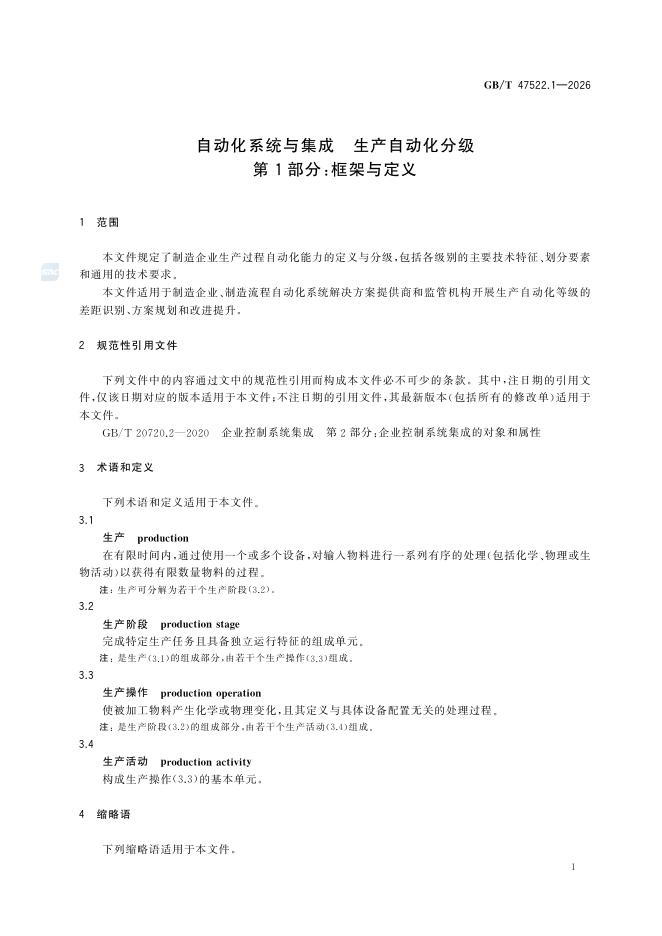 GB/T 47522.1—2026

自动化系统与集成　生产自动化分级
第1部分：框架与定义

1　范围

本文件规定了制造企业生产过程自动化能力的定义与分级，包括各级别的主要技术特征、划分要素和通用的技术要求。

本文件适用于制造企业、制造流程自动化系统解决方案提供商和监管机构开展生产自动化等级的差距识别、方案规划和改进提升。

2　规范性引用文件

下列文件中的内容通过文中的规范性引用而构成本文件必不可少的条款。其中，注日期的引用文件，仅该日期对应的版本适用于本文件；不注日期的引用文件，其最新版本（包括所有的修改单）适用于本文件。

GB/T 20720.2—2020　企业控制系统集成　第2部分：企业控制系统集成的对象和属性

3　术语和定义

下列术语和定义适用于本文件。

3.1
生产　production
在有限时间内，通过使用一个或多个设备，对输入物料进行一系列有序的处理（包括化学、物理或生物活动）以获得有限数量物料的过程。
注：生产可分解为若干个生产阶段（3.2）。

3.2
生产阶段　production stage
完成特定生产任务且具备独立运行特征的组成单元。
注：是生产（3.1）的组成部分，由若干个生产操作（3.3）组成。

3.3
生产操作　production operation
使被加工物料产生化学或物理变化，且其定义与具体设备配置无关的处理过程。
注：是生产阶段（3.2）的组成部分，由若干个生产活动（3.4）组成。

3.4
生产活动　production activity
构成生产操作（3.3）的基本单元。

4　缩略语

下列缩略语适用于本文件。

1